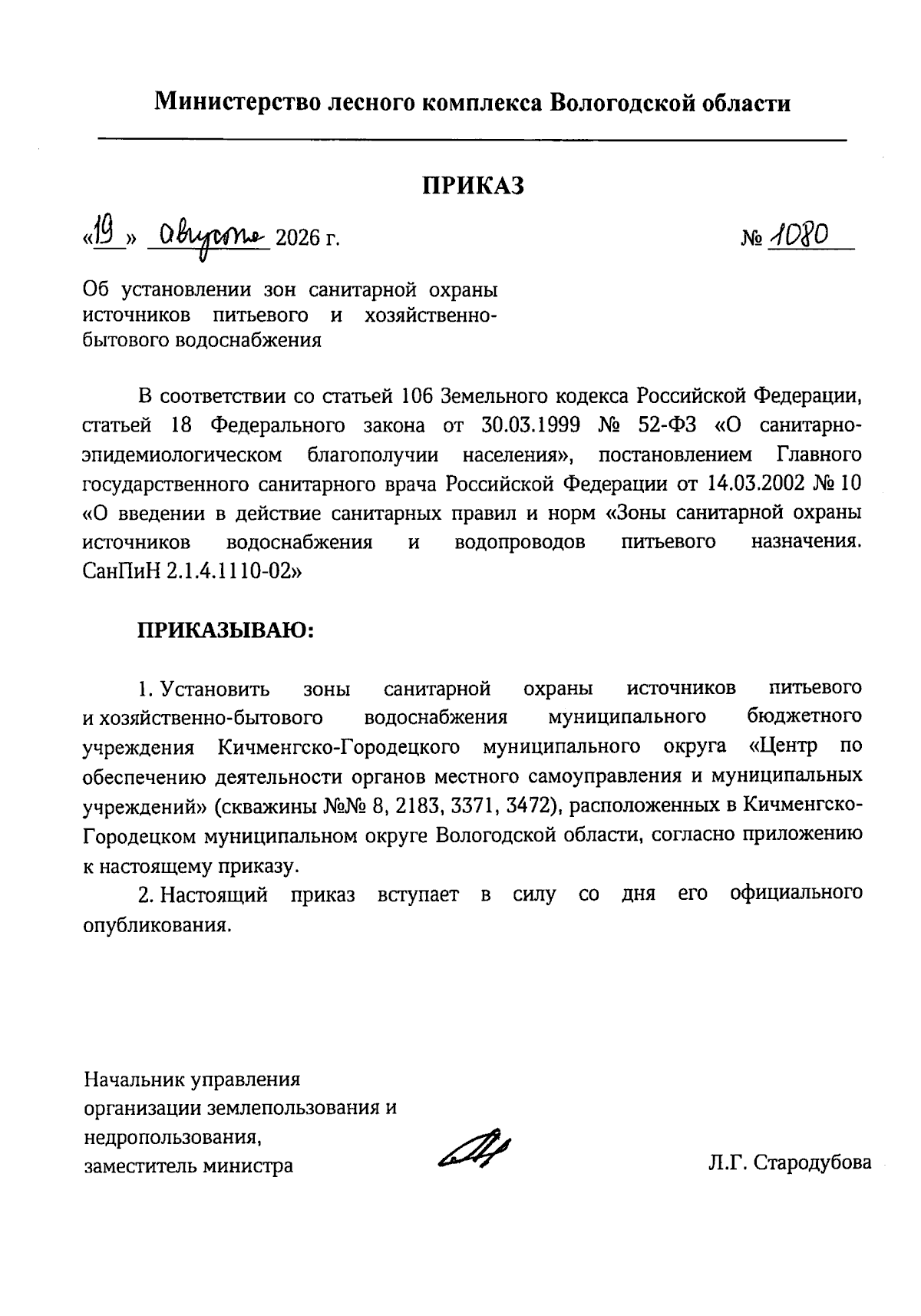 Министерство лесного комплекса Вологодской области

ПРИКАЗ

«19» августа 2026 г. № 1080

Об установлении зон санитарной охраны источников питьевого и хозяйственно-бытового водоснабжения

В соответствии со статьей 106 Земельного кодекса Российской Федерации, статьей 18 Федерального закона от 30.03.1999 № 52-ФЗ «О санитарно-эпидемиологическом благополучии населения», постановлением Главного государственного санитарного врача Российской Федерации от 14.03.2002 № 10 «О введении в действие санитарных правил и норм «Зоны санитарной охраны источников водоснабжения и водопроводов питьевого назначения. СанПиН 2.1.4.1110-02»

ПРИКАЗЫВАЮ:

1. Установить зоны санитарной охраны источников питьевого и хозяйственно-бытового водоснабжения муниципального бюджетного учреждения Кичменгско-Городецкого муниципального округа «Центр по обеспечению деятельности органов местного самоуправления и муниципальных учреждений» (скважины №№ 8, 2183, 3371, 3472), расположенных в Кичменгско-Городецком муниципальном округе Вологодской области, согласно приложению к настоящему приказу.

2. Настоящий приказ вступает в силу со дня его официального опубликования.

Начальник управления организации землепользования и недропользования, заместитель министра

Л.Г. Стародубова